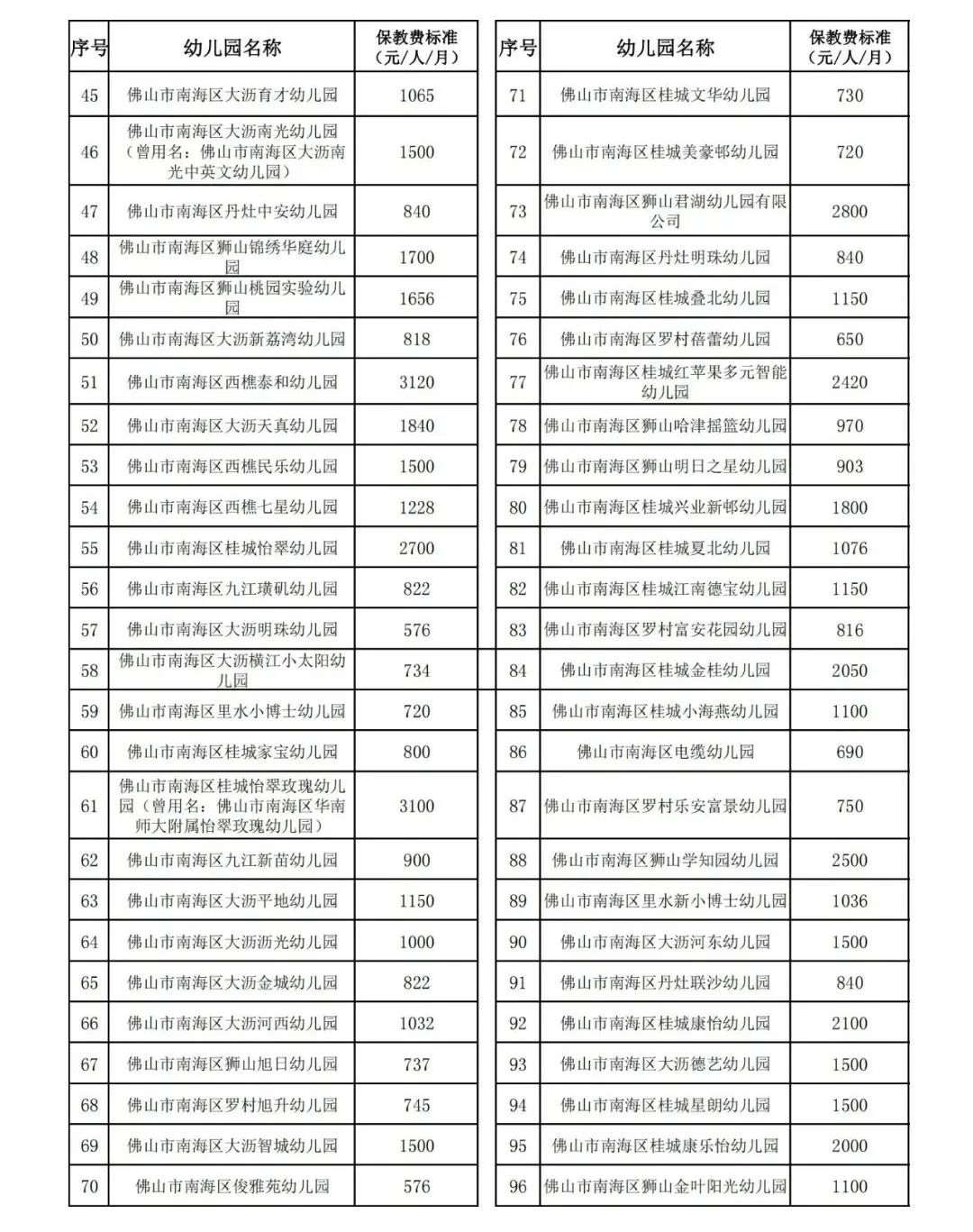 | 序号 | 幼儿园名称 | 保教费标准（元/人/月） |
|---|---|---|
| 45 | 佛山市南海区大沥育才幼儿园 | 1065 |
| 46 | 佛山市南海区大沥南光幼儿园（曾用名：佛山市南海区大沥南光中英文幼儿园） | 1500 |
| 47 | 佛山市南海区丹灶中安幼儿园 | 840 |
| 48 | 佛山市南海区狮山锦绣华庭幼儿园 | 1700 |
| 49 | 佛山市南海区狮山桃园实验幼儿园 | 1656 |
| 50 | 佛山市南海区大沥新荔湾幼儿园 | 818 |
| 51 | 佛山市南海区西樵泰和幼儿园 | 3120 |
| 52 | 佛山市南海区大沥天真幼儿园 | 1840 |
| 53 | 佛山市南海区西樵民乐幼儿园 | 1500 |
| 54 | 佛山市南海区西樵七星幼儿园 | 1228 |
| 55 | 佛山市南海区桂城怡翠幼儿园 | 2700 |
| 56 | 佛山市南海区九江璜矶幼儿园 | 822 |
| 57 | 佛山市南海区大沥明珠幼儿园 | 576 |
| 58 | 佛山市南海区大沥横江小太阳幼儿园 | 734 |
| 59 | 佛山市南海区里水小博士幼儿园 | 720 |
| 60 | 佛山市南海区桂城家宝幼儿园 | 800 |
| 61 | 佛山市南海区桂城怡翠玫瑰幼儿园（曾用名：佛山市南海区华南师大附属怡翠玫瑰幼儿园） | 3100 |
| 62 | 佛山市南海区九江新苗幼儿园 | 900 |
| 63 | 佛山市南海区大沥平地幼儿园 | 1150 |
| 64 | 佛山市南海区大沥沥光幼儿园 | 1000 |
| 65 | 佛山市南海区大沥金城幼儿园 | 822 |
| 66 | 佛山市南海区大沥河西幼儿园 | 1032 |
| 67 | 佛山市南海区狮山旭日幼儿园 | 737 |
| 68 | 佛山市南海区罗村旭升幼儿园 | 745 |
| 69 | 佛山市南海区大沥智城幼儿园 | 1500 |
| 70 | 佛山市南海区俊雅苑幼儿园 | 576 |

| 序号 | 幼儿园名称 | 保教费标准（元/人/月） |
|---|---|---|
| 71 | 佛山市南海区桂城文华幼儿园 | 730 |
| 72 | 佛山市南海区桂城美豪邨幼儿园 | 720 |
| 73 | 佛山市南海区狮山君湖幼儿园有限公司 | 2800 |
| 74 | 佛山市南海区丹灶明珠幼儿园 | 840 |
| 75 | 佛山市南海区桂城叠北幼儿园 | 1150 |
| 76 | 佛山市南海区罗村蓓蕾幼儿园 | 650 |
| 77 | 佛山市南海区桂城红苹果多元智能幼儿园 | 2420 |
| 78 | 佛山市南海区狮山哈津摇篮幼儿园 | 970 |
| 79 | 佛山市南海区狮山明日之星幼儿园 | 903 |
| 80 | 佛山市南海区桂城兴业新邨幼儿园 | 1800 |
| 81 | 佛山市南海区桂城夏北幼儿园 | 1076 |
| 82 | 佛山市南海区桂城江南德宝幼儿园 | 1150 |
| 83 | 佛山市南海区罗村富安花园幼儿园 | 816 |
| 84 | 佛山市南海区桂城金桂幼儿园 | 2050 |
| 85 | 佛山市南海区桂城小海燕幼儿园 | 1100 |
| 86 | 佛山市南海区电缆幼儿园 | 690 |
| 87 | 佛山市南海区罗村乐安富景幼儿园 | 750 |
| 88 | 佛山市南海区狮山学知园幼儿园 | 2500 |
| 89 | 佛山市南海区里水新小博士幼儿园 | 1036 |
| 90 | 佛山市南海区大沥河东幼儿园 | 1500 |
| 91 | 佛山市南海区丹灶联沙幼儿园 | 840 |
| 92 | 佛山市南海区桂城康怡幼儿园 | 2100 |
| 93 | 佛山市南海区大沥德艺幼儿园 | 1500 |
| 94 | 佛山市南海区桂城星朗幼儿园 | 1500 |
| 95 | 佛山市南海区桂城康乐怡幼儿园 | 2000 |
| 96 | 佛山市南海区狮山金叶阳光幼儿园 | 1100 |